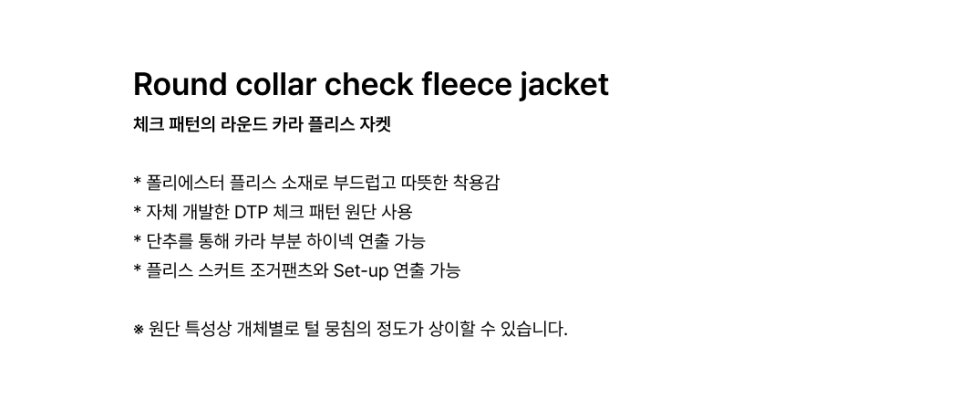 Round collar check fleece jacket
체크 패턴의 라운드 카라 플리스 자켓

* 폴리에스터 플리스 소재로 부드럽고 따뜻한 착용감
* 자체 개발한 DTP 체크 패턴 원단 사용
* 단추를 통해 카라 부분 하이넥 연출 가능
* 플리스 스커트 조거팬츠와 Set-up 연출 가능

※ 원단 특성상 개체별로 털 뭉침의 정도가 상이할 수 있습니다.